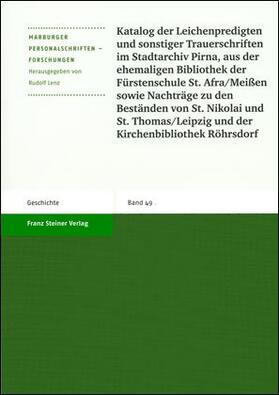 MARBURGER PERSONALSCHRIFTEN – FORSCHUNGEN
Herausgegeben von
Rudolf Lenz

Katalog der Leichenpredigten und sonstiger Trauerschriften im Stadtarchiv Pirna, aus der ehemaligen Bibliothek der Fürstenschule St. Afra/Meißen sowie Nachträge zu den Beständen von St. Nikolai und St. Thomas/Leipzig und der Kirchenbibliothek Röhrsdorf

Geschichte

Band 49

Franz Steiner Verlag